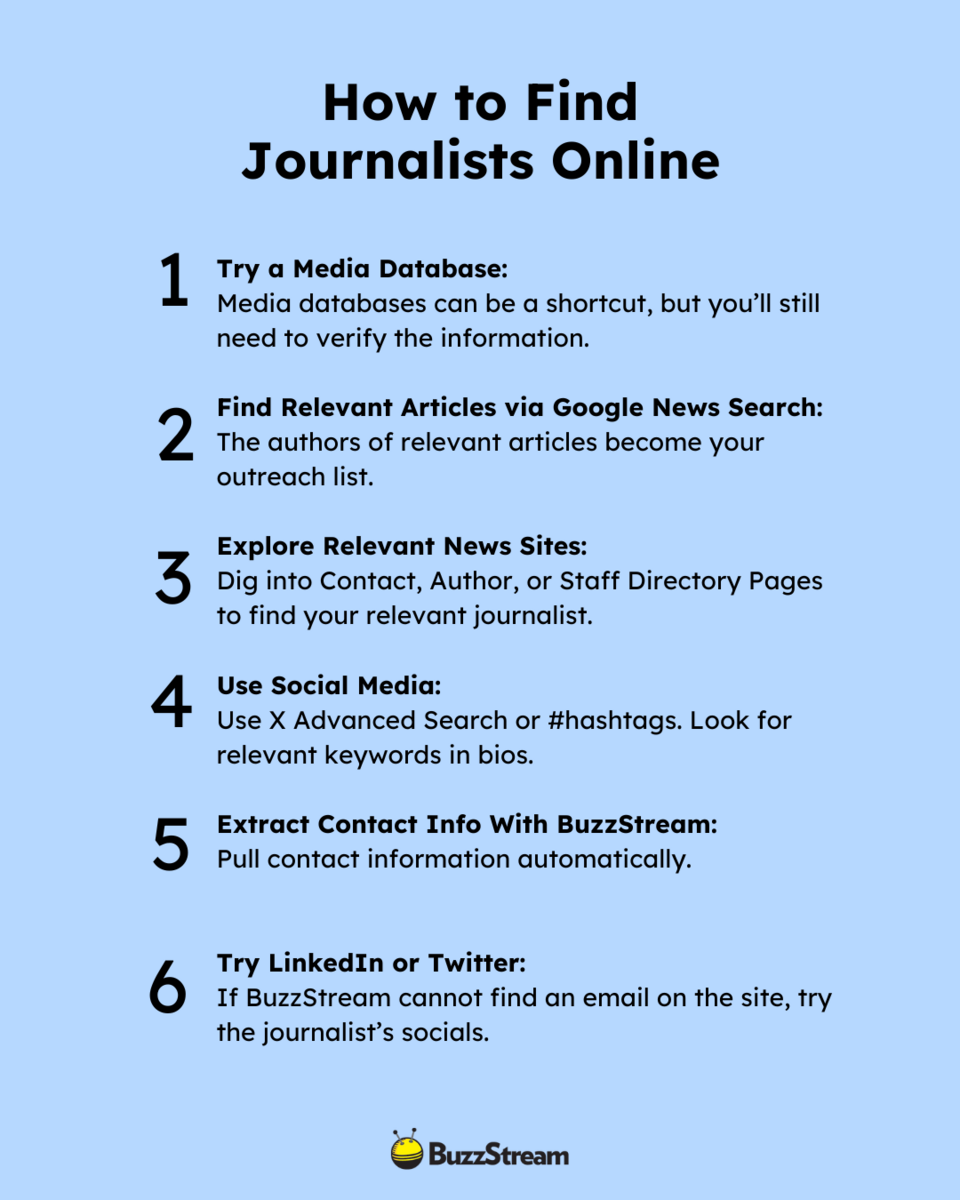 How to Find Journalists Online

1 Try a Media Database:
Media databases can be a shortcut, but you'll still need to verify the information.

2 Find Relevant Articles via Google News Search:
The authors of relevant articles become your outreach list.

3 Explore Relevant News Sites:
Dig into Contact, Author, or Staff Directory Pages to find your relevant journalist.

4 Use Social Media:
Use X Advanced Search or #hashtags. Look for relevant keywords in bios.

5 Extract Contact Info With BuzzStream:
Pull contact information automatically.

6 Try LinkedIn or Twitter:
If BuzzStream cannot find an email on the site, try the journalist's socials.

BuzzStream